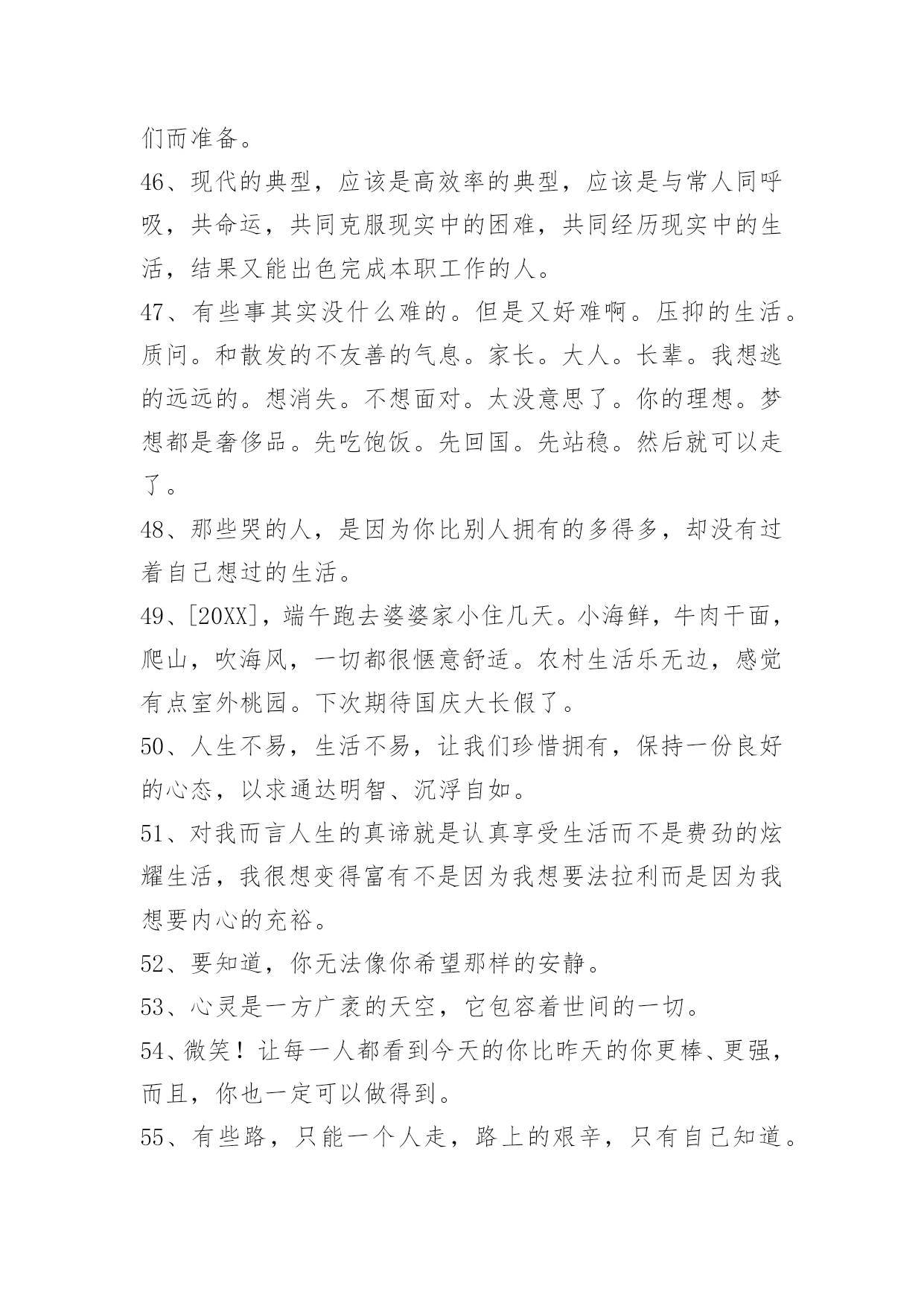 们而准备。

46、现代的典型，应该是高效率的典型，应该是与常人同呼吸，共命运，共同克服现实中的困难，共同经历现实中的生活，结果又能出色完成本职工作的人。

47、有些事其实没什么难的。但是又好难啊。压抑的生活。质问。和散发的不友善的气息。家长。大人。长辈。我想逃的远远的。想消失。不想面对。太没意思了。你的理想。梦想都是奢侈品。先吃饱饭。先回国。先站稳。然后就可以走了。

48、那些哭的人，是因为你比别人拥有的多得多，却没有过着自己想过的生活。

49、[20XX]，端午跑去婆婆家小住几天。小海鲜，牛肉干面，爬山，吹海风，一切都很惬意舒适。农村生活乐无边，感觉有点室外桃园。下次期待国庆大长假了。

50、人生不易，生活不易，让我们珍惜拥有，保持一份良好的心态，以求通达明智、沉浮自如。

51、对我而言人生的真谛就是认真享受生活而不是费劲的炫耀生活，我很想变得富有不是因为我想要法拉利而是因为我想要内心的充裕。

52、要知道，你无法像你希望那样的安静。

53、心灵是一方广袤的天空，它包容着世间的一切。

54、微笑！让每一人都看到今天的你比昨天的你更棒、更强，而且，你也一定可以做得到。

55、有些路，只能一个人走，路上的艰辛，只有自己知道。